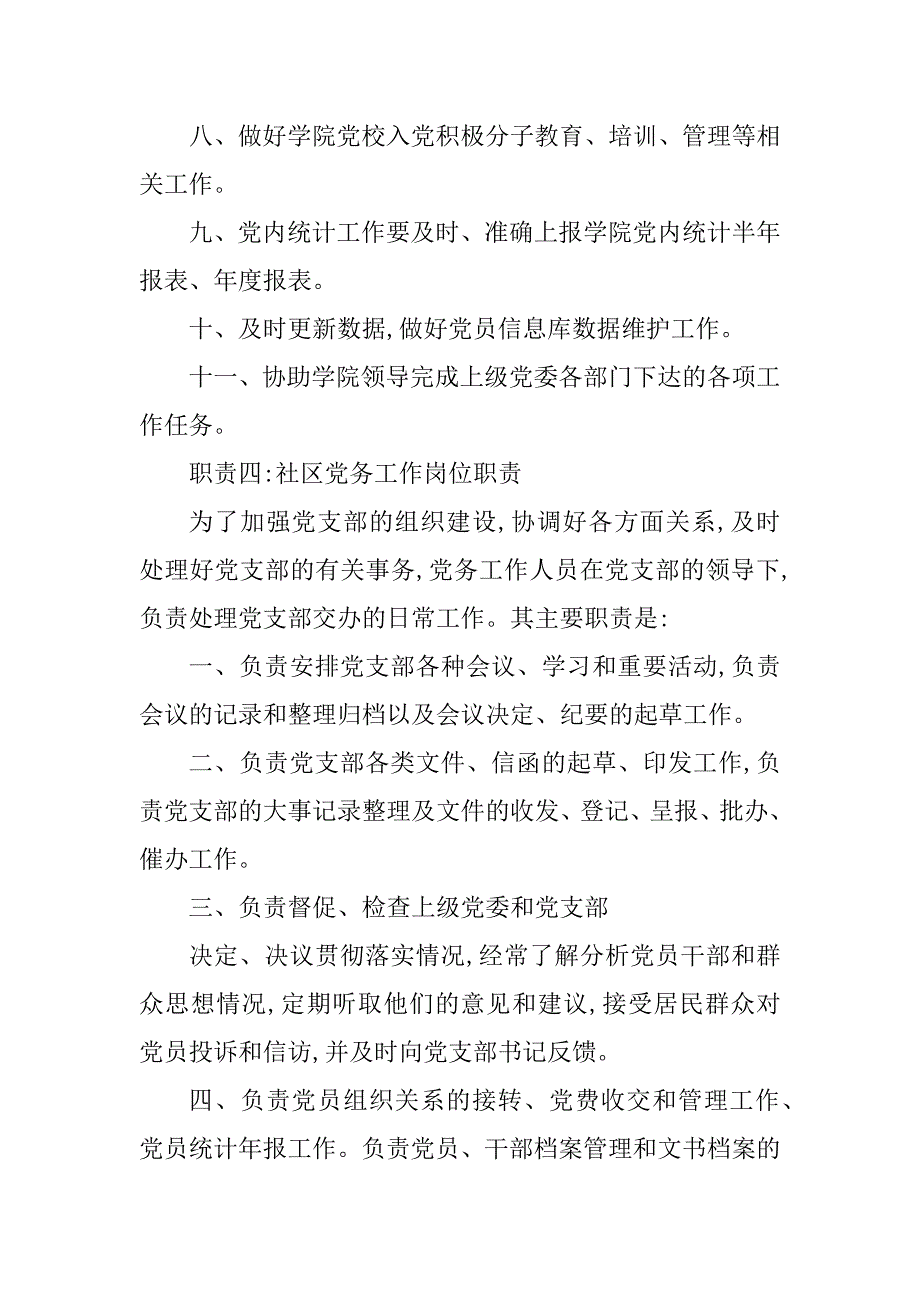 八、做好学院党校入党积极分子教育、培训、管理等相关工作。

九、党内统计工作要及时、准确上报学院党内统计半年报表、年度报表。

十、及时更新数据,做好党员信息库数据维护工作。

十一、协助学院领导完成上级党委各部门下达的各项工作任务。

职责四:社区党务工作岗位职责

为了加强党支部的组织建设,协调好各方面关系,及时处理好党支部的有关事务,党务工作人员在党支部的领导下,负责处理党支部交办的日常工作。其主要职责是:

一、负责安排党支部各种会议、学习和重要活动,负责会议的记录和整理归档以及会议决定、纪要的起草工作。

二、负责党支部各类文件、信函的起草、印发工作,负责党支部的大事记录整理及文件的收发、登记、呈报、批办、催办工作。

三、负责督促、检查上级党委和党支部

决定、决议贯彻落实情况,经常了解分析党员干部和群众思想情况,定期听取他们的意见和建议,接受居民群众对党员投诉和信访,并及时向党支部书记反馈。

四、负责党员组织关系的接转、党费收交和管理工作、党员统计年报工作。负责党员、干部档案管理和文书档案的